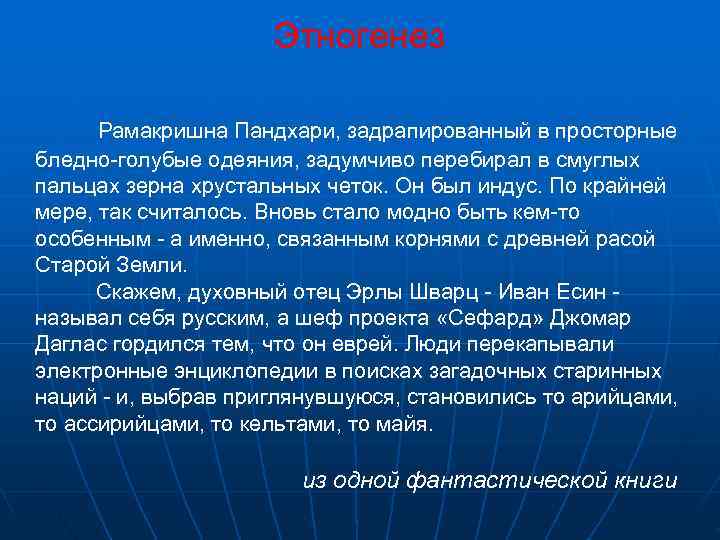 Этногенез

Рамакришна Пандхари, задрапированный в просторные бледно-голубые одеяния, задумчиво перебирал в смуглых пальцах зерна хрустальных четок. Он был индус. По крайней мере, так считалось. Вновь стало модно быть кем-то особенным - а именно, связанным корнями с древней расой Старой Земли.

Скажем, духовный отец Эрлы Шварц - Иван Есин - называл себя русским, а шеф проекта «Сефард» Джомар Даглас гордился тем, что он еврей. Люди перекапывали электронные энциклопедии в поисках загадочных старинных наций - и, выбрав приглянувшуюся, становились то арийцами, то ассирийцами, то кельтами, то майя.

из одной фантастической книги